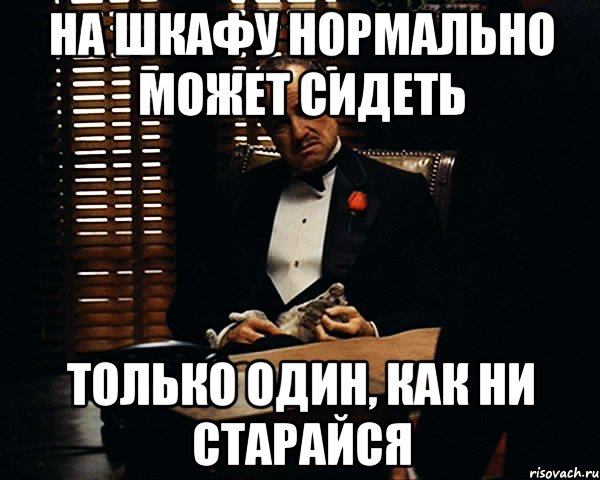 НА ШКАФУ НОРМАЛЬНО МОЖЕТ СИДЕТЬ

ТОЛЬКО ОДИН, КАК НИ СТАРАЙСЯ

risovach.ru